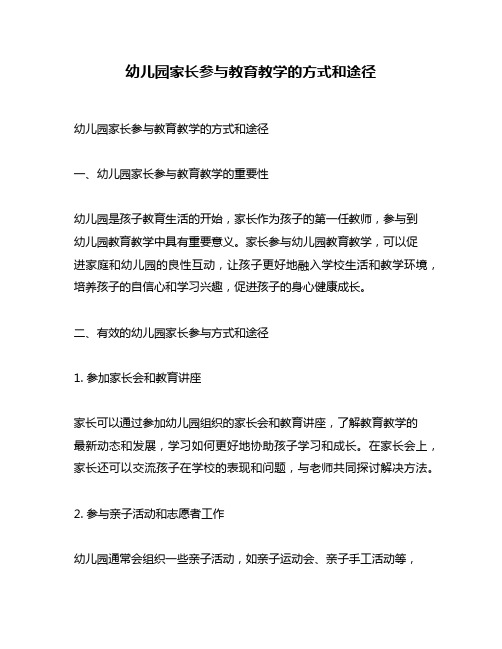 幼儿园家长参与教育教学的方式和途径

幼儿园家长参与教育教学的方式和途径

一、幼儿园家长参与教育教学的重要性

幼儿园是孩子教育生活的开始，家长作为孩子的第一任教师，参与到幼儿园教育教学中具有重要意义。家长参与幼儿园教育教学，可以促进家庭和幼儿园的良性互动，让孩子更好地融入学校生活和教学环境，培养孩子的自信心和学习兴趣，促进孩子的身心健康成长。

二、有效的幼儿园家长参与方式和途径

1. 参加家长会和教育讲座

家长可以通过参加幼儿园组织的家长会和教育讲座，了解教育教学的最新动态和发展，学习如何更好地协助孩子学习和成长。在家长会上，家长还可以交流孩子在学校的表现和问题，与老师共同探讨解决方法。

2. 参与亲子活动和志愿者工作

幼儿园通常会组织一些亲子活动，如亲子运动会、亲子手工活动等，